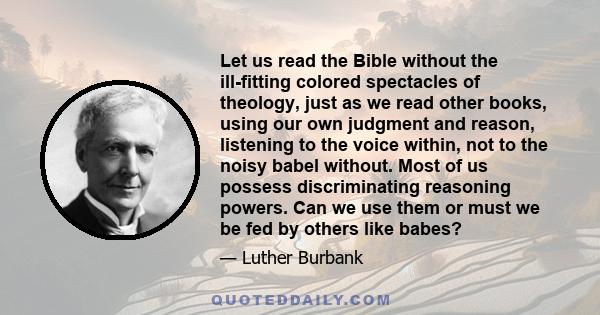 Let us read the Bible without the ill-fitting colored spectacles of theology, just as we read other books, using our own judgment and reason, listening to the voice within, not to the noisy babel without. Most of us possess discriminating reasoning powers. Can we use them or must we be fed by others like babes?

— Luther Burbank

QUOTEDDAILY.COM